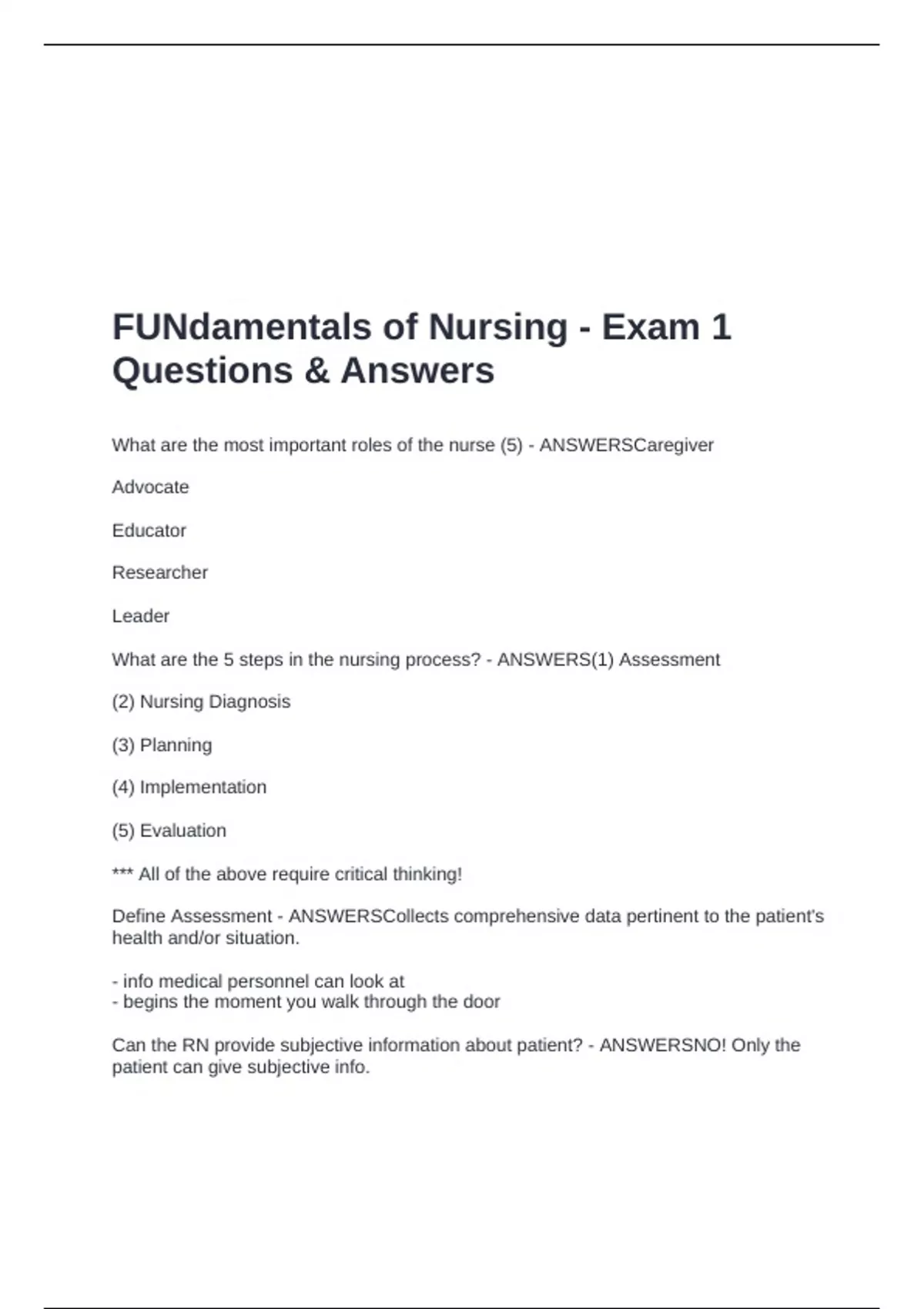 FUNdamentals of Nursing - Exam 1 Questions & Answers

What are the most important roles of the nurse (5) - ANSWERSCaregiver

Advocate

Educator

Researcher

Leader

What are the 5 steps in the nursing process? - ANSWERS(1) Assessment

(2) Nursing Diagnosis

(3) Planning

(4) Implementation

(5) Evaluation

*** All of the above require critical thinking!

Define Assessment - ANSWERSCollects comprehensive data pertinent to the patient's health and/or situation.

- info medical personnel can look at
- begins the moment you walk through the door

Can the RN provide subjective information about patient? - ANSWERSNO! Only the patient can give subjective info.